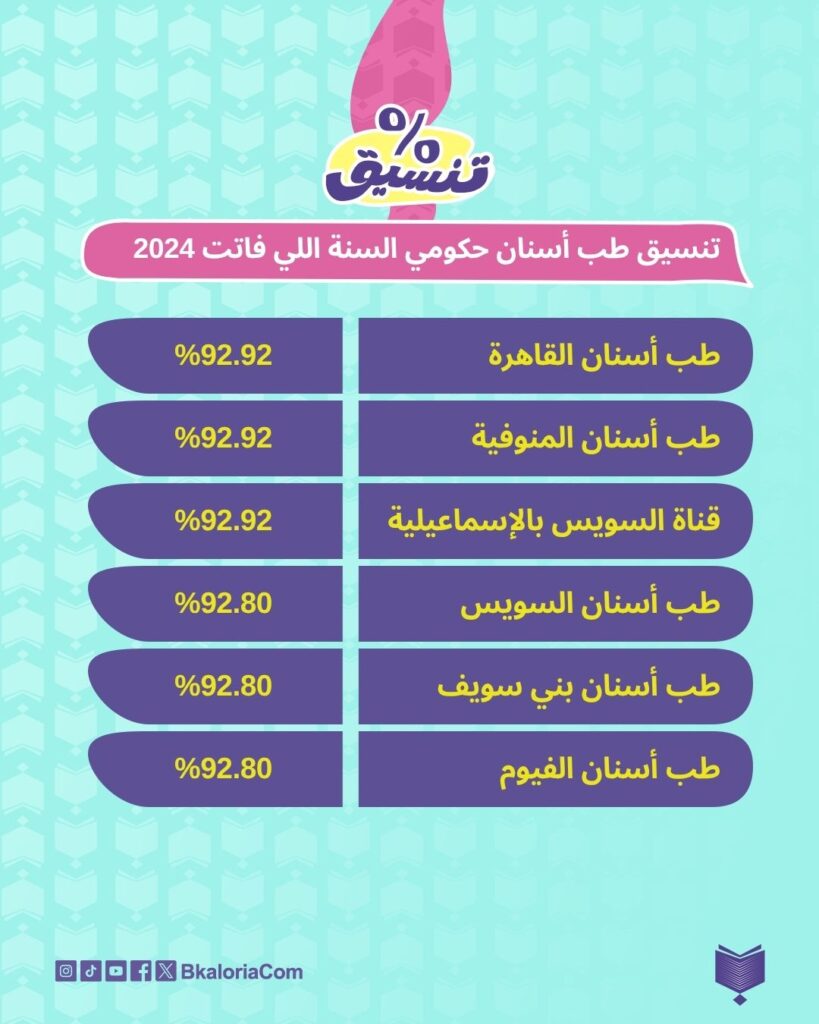 %
تنسيق

تنسيق طب أسنان حكومي السنة اللي فاتت 2024

| طب أسنان القاهرة | %92.92 |
|---|---|
| طب أسنان المنوفية | %92.92 |
| قناة السويس بالإسماعيلية | %92.92 |
| طب أسنان السويس | %92.80 |
| طب أسنان بني سويف | %92.80 |
| طب أسنان الفيوم | %92.80 |

BkaloriaCom